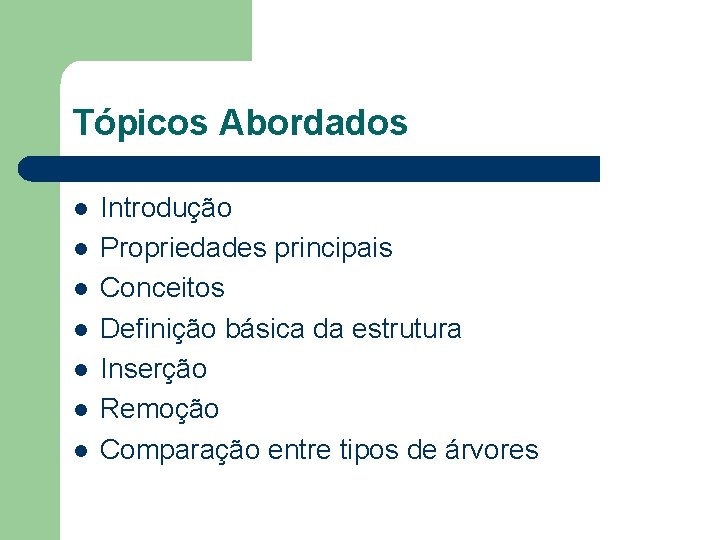 Tópicos Abordados

- Introdução
- Propriedades principais
- Conceitos
- Definição básica da estrutura
- Inserção
- Remoção
- Comparação entre tipos de árvores